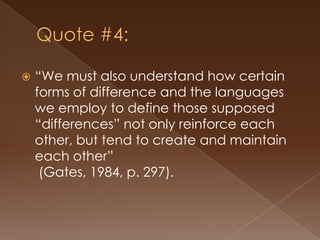 Quote #4:

"We must also understand how certain forms of difference and the languages we employ to define those supposed "differences" not only reinforce each other, but tend to create and maintain each other"
(Gates, 1984, p. 297).